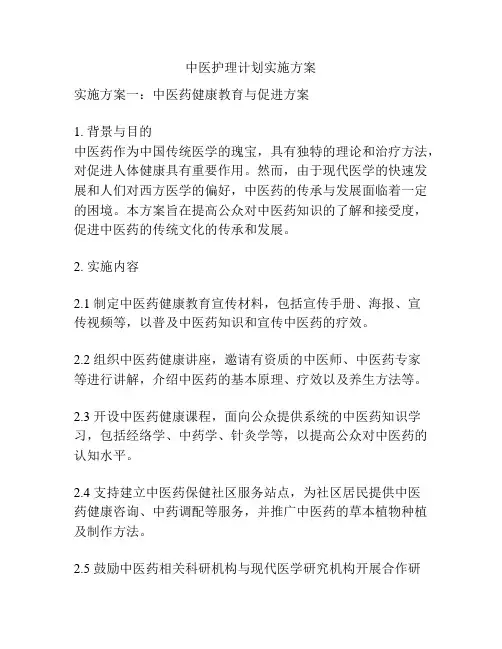 中医护理计划实施方案

实施方案一：中医药健康教育与促进方案

1. 背景与目的
中医药作为中国传统医学的瑰宝，具有独特的理论和治疗方法，对促进人体健康具有重要作用。然而，由于现代医学的快速发展和人们对西方医学的偏好，中医药的传承与发展面临着一定的困境。本方案旨在提高公众对中医药知识的了解和接受度，促进中医药的传统文化的传承和发展。

2. 实施内容

2.1 制定中医药健康教育宣传材料，包括宣传手册、海报、宣传视频等，以普及中医药知识和宣传中医药的疗效。

2.2 组织中医药健康讲座，邀请有资质的中医师、中医药专家等进行讲解，介绍中医药的基本原理、疗效以及养生方法等。

2.3 开设中医药健康课程，面向公众提供系统的中医药知识学习，包括经络学、中药学、针灸学等，以提高公众对中医药的认知水平。

2.4 支持建立中医药保健社区服务站点，为社区居民提供中医药健康咨询、中药调配等服务，并推广中医药的草本植物种植及制作方法。

2.5 鼓励中医药相关科研机构与现代医学研究机构开展合作研